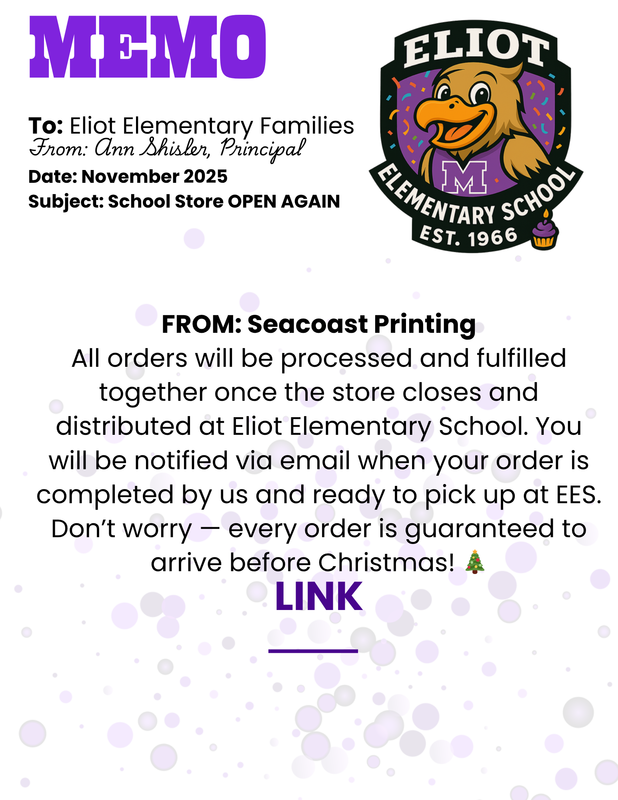 MEMO

To: Eliot Elementary Families
From: Ann Shisler, Principal
Date: November 2025
Subject: School Store OPEN AGAIN

ELIOT
M
ELEMENTARY SCHOOL
EST. 1966

FROM: Seacoast Printing
All orders will be processed and fulfilled together once the store closes and distributed at Eliot Elementary School. You will be notified via email when your order is completed by us and ready to pick up at EES. Don't worry — every order is guaranteed to arrive before Christmas! 🎄

LINK